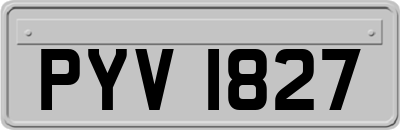 PYV 1827